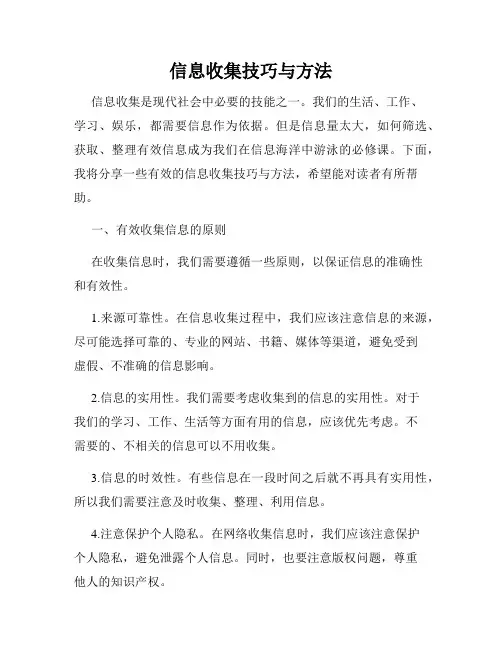 信息收集技巧与方法

信息收集是现代社会中必要的技能之一。我们的生活、工作、学习、娱乐，都需要信息作为依据。但是信息量太大，如何筛选、获取、整理有效信息成为我们在信息海洋中游泳的必修课。下面，我将分享一些有效的信息收集技巧与方法，希望能对读者有所帮助。

一、有效收集信息的原则

在收集信息时，我们需要遵循一些原则，以保证信息的准确性和有效性。

1.来源可靠性。在信息收集过程中，我们应该注意信息的来源，尽可能选择可靠的、专业的网站、书籍、媒体等渠道，避免受到虚假、不准确的信息影响。

2.信息的实用性。我们需要考虑收集到的信息的实用性。对于我们的学习、工作、生活等方面有用的信息，应该优先考虑。不需要的、不相关的信息可以不用收集。

3.信息的时效性。有些信息在一段时间之后就不再具有实用性，所以我们需要注意及时收集、整理、利用信息。

4.注意保护个人隐私。在网络收集信息时，我们应该注意保护个人隐私，避免泄露个人信息。同时，也要注意版权问题，尊重他人的知识产权。